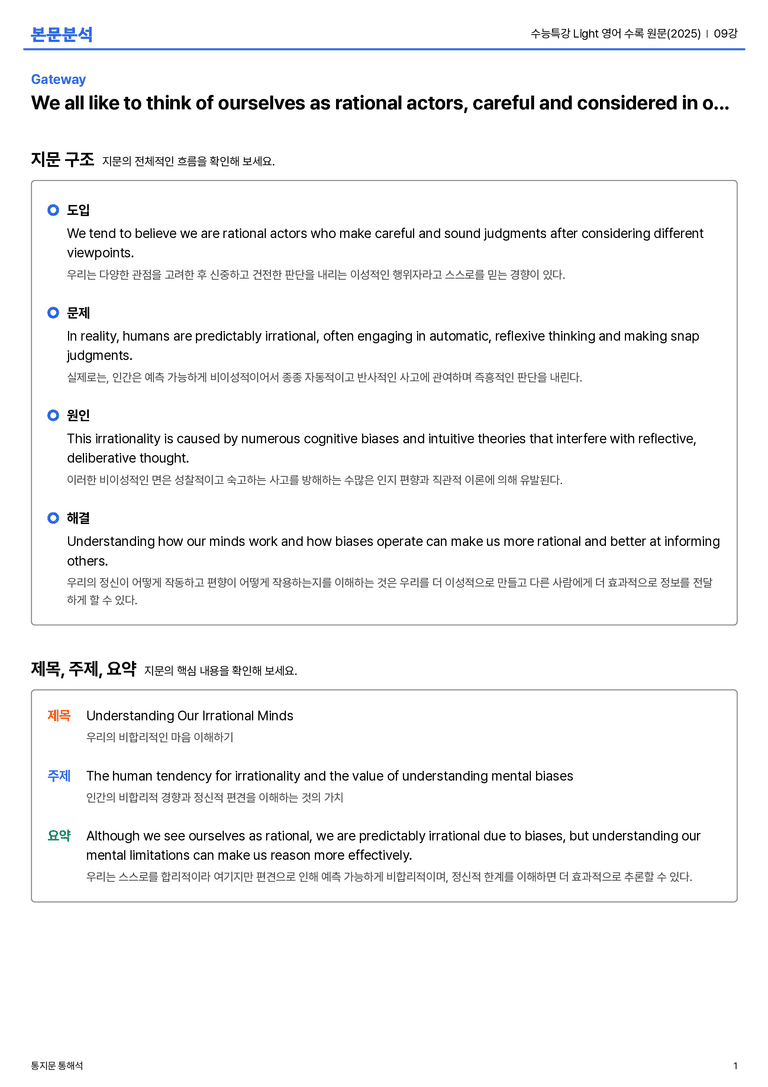 본문분석

수능특강 Light 영어 수록 원문(2025) | 09강

Gateway

We all like to think of ourselves as rational actors, careful and considered in o...

지문 구조 지문의 전체적인 흐름을 확인해 보세요.

도입
We tend to believe we are rational actors who make careful and sound judgments after considering different viewpoints.
우리는 다양한 관점을 고려한 후 신중하고 건전한 판단을 내리는 이성적인 행위자라고 스스로를 믿는 경향이 있다.

문제
In reality, humans are predictably irrational, often engaging in automatic, reflexive thinking and making snap judgments.
실제로는, 인간은 예측 가능하게 비이성적이어서 종종 자동적이고 반사적인 사고에 관여하며 즉흥적인 판단을 내린다.

원인
This irrationality is caused by numerous cognitive biases and intuitive theories that interfere with reflective, deliberative thought.
이러한 비이성적인 면은 성찰적이고 숙고하는 사고를 방해하는 수많은 인지 편향과 직관적 이론에 의해 유발된다.

해결
Understanding how our minds work and how biases operate can make us more rational and better at informing others.
우리의 정신이 어떻게 작동하고 편향이 어떻게 작용하는지를 이해하는 것은 우리를 더 이성적으로 만들고 다른 사람에게 더 효과적으로 정보를 전달하게 할 수 있다.

제목, 주제, 요약 지문의 핵심 내용을 확인해 보세요.

제목 Understanding Our Irrational Minds
우리의 비합리적인 마음 이해하기

주제 The human tendency for irrationality and the value of understanding mental biases
인간의 비합리적 경향과 정신적 편견을 이해하는 것의 가치

요약 Although we see ourselves as rational, we are predictably irrational due to biases, but understanding our mental limitations can make us reason more effectively.
우리는 스스로를 합리적이라 여기지만 편견으로 인해 예측 가능하게 비합리적이며, 정신적 한계를 이해하면 더 효과적으로 추론할 수 있다.

통지문 통해석

1